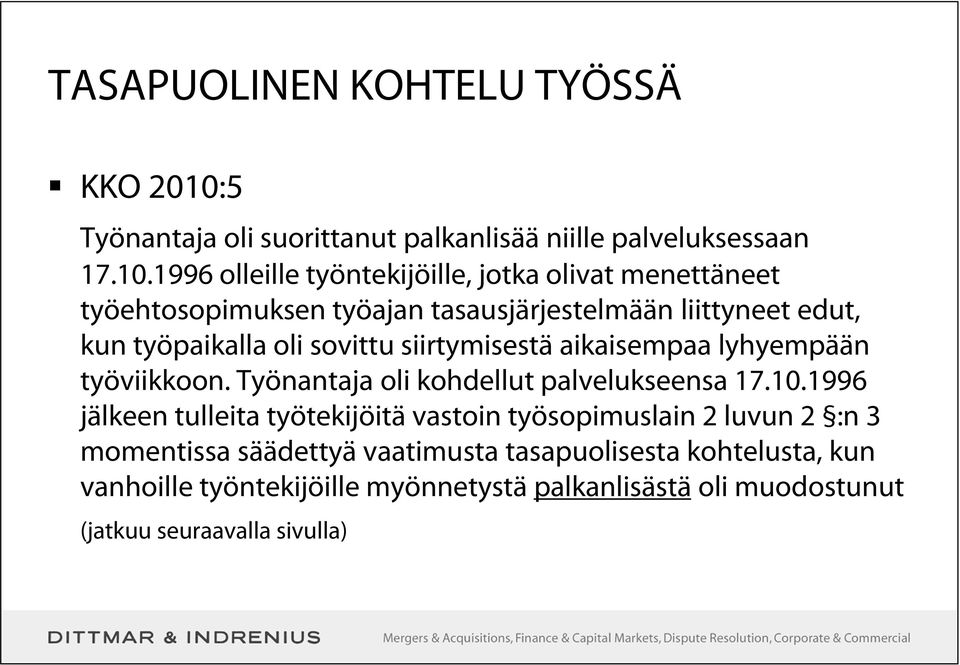 TASAPUOLINEN KOHTELU TYÖSSÄ

▪ KKO 2010:5

Työnantaja oli suorittanut palkanlisää niille palveluksessaan 17.10.1996 olleille työntekijöille, jotka olivat menettäneet työehtosopimuksen työajan tasausjärjestelmään liittyneet edut, kun työpaikalla oli sovittu siirtymisestä aikaisempaa lyhyempään työviikkoon. Työnantaja oli kohdellut palvelukseensa 17.10.1996 jälkeen tulleita työtekijöitä vastoin työsopimuslain 2 luvun 2 §:n 3 momentissa säädettyä vaatimusta tasapuolisesta kohtelusta, kun vanhoille työntekijöille myönnetystä palkanlisästä oli muodostunut

(jatkuu seuraavalla sivulla)

DITTMAR & INDRENIUS

Mergers & Acquisitions, Finance & Capital Markets, Dispute Resolution, Corporate & Commercial